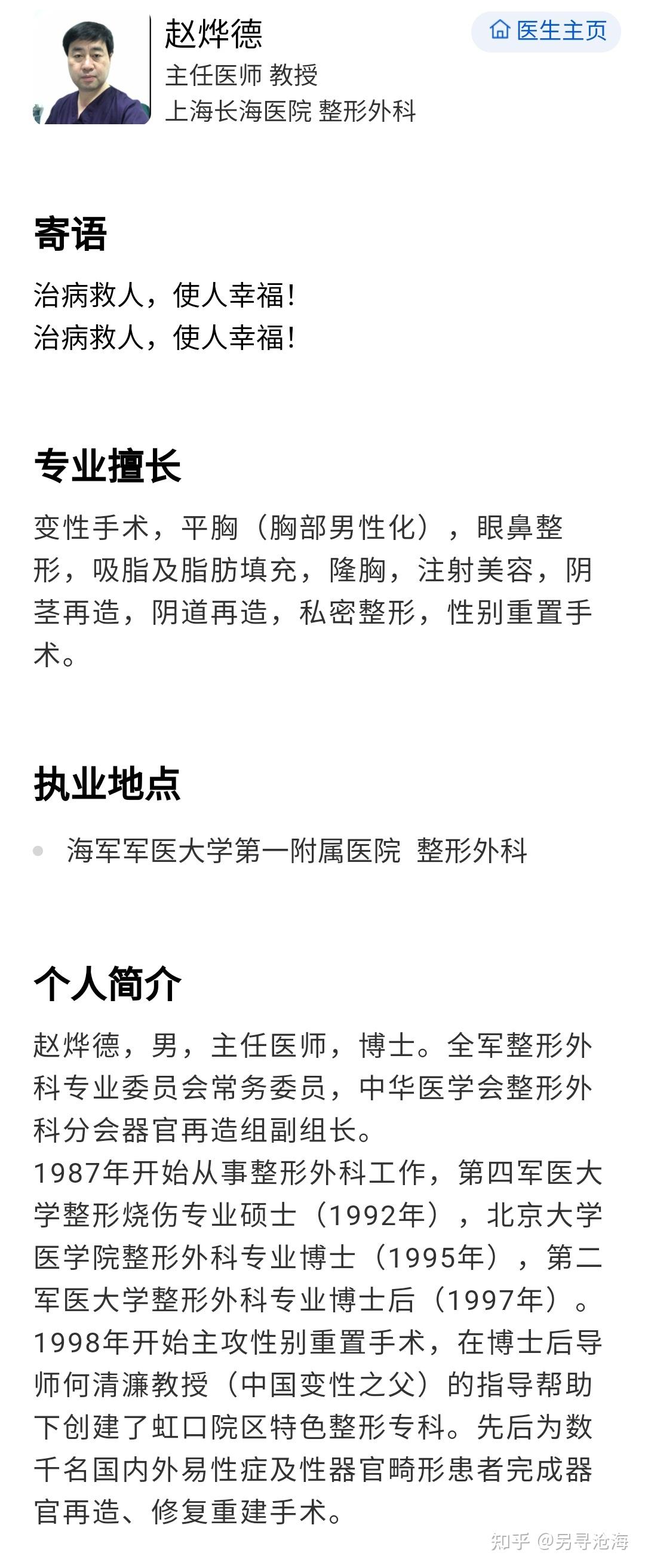 赵烨德
主任医师 教授
上海长海医院 整形外科

医生主页

寄语

治病救人，使人幸福！
治病救人，使人幸福！

专业擅长

变性手术，平胸（胸部男性化），眼鼻整形，吸脂及脂肪填充，隆胸，注射美容，阴茎再造，阴道再造，私密整形，性别重置手术。

执业地点

海军军医大学第一附属医院 整形外科

个人简介

赵烨德，男，主任医师，博士。全军整形外科专业委员会常务委员，中华医学会整形外科分会器官再造组副组长。
1987年开始从事整形外科工作，第四军医大学整形烧伤专业硕士（1992年），北京大学医学院整形外科专业博士（1995年），第二军医大学整形外科专业博士后（1997年）。
1998年开始主攻性别重置手术，在博士后导师何清濂教授（中国变性之父）的指导帮助下创建了虹口院区特色整形专科。先后为数千名国内外易性症及性器官畸形患者完成器官再造、修复重建手术。

知乎 @另寻沧海